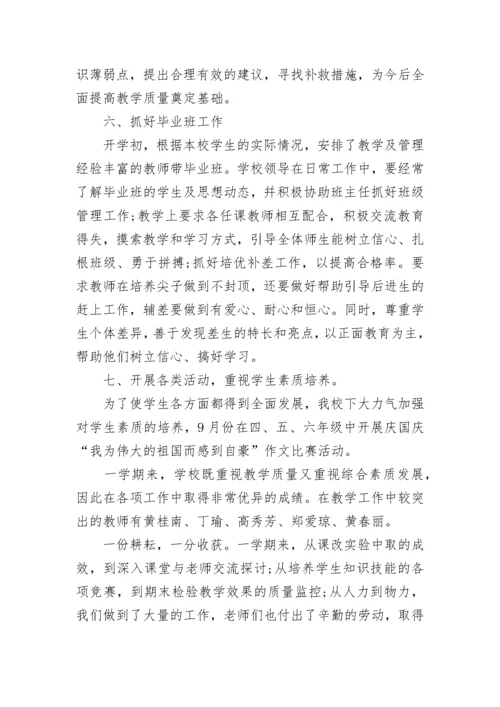 识薄弱点，提出合理有效的建议，寻找补救措施，为今后全面提高教学质量奠定基础。

六、抓好毕业班工作

开学初，根据本校学生的实际情况，安排了教学及管理经验丰富的教师带毕业班。学校领导在日常工作中，要经常了解毕业班的学生及思想动态，并积极协助班主任抓好班级管理工作;教学上要求各任课教师相互配合，积极交流教育得失，摸索教学和学习方式，引导全体师生能树立信心、扎根班级、勇于拼搏;抓好培优补差工作，以提高合格率。要求教师在培养尖子做到不封顶，还要做好帮助引导后进生的赶上工作，辅差要做到有爱心、耐心和恒心。同时，尊重学生个体差异，善于发现差生的特长和亮点，以正面教育为主，帮助他们树立信心、搞好学习。

七、开展各类活动，重视学生素质培养。

为了使学生各方面都得到全面发展，我校下大力气加强对学生素质的培养，9月份在四、五、六年级中开展庆国庆“我为伟大的祖国而感到自豪”作文比赛活动。

一学期来，学校既重视教学质量又重视综合素质发展，因此在各项工作中取得非常优异的成绩。在教学工作中较突出的教师有黄桂南、丁瑜、高秀芳、郑爱琼、黄春丽。

一份耕耘，一分收获。一学期来，从课改实验中取的成效，到深入课堂与老师交流探讨;从培养学生知识技能的各项竞赛，到期末检验教学效果的质量监控;从人力到物力，我们做到了大量的工作，老师们也付出了辛勤的劳动，取得